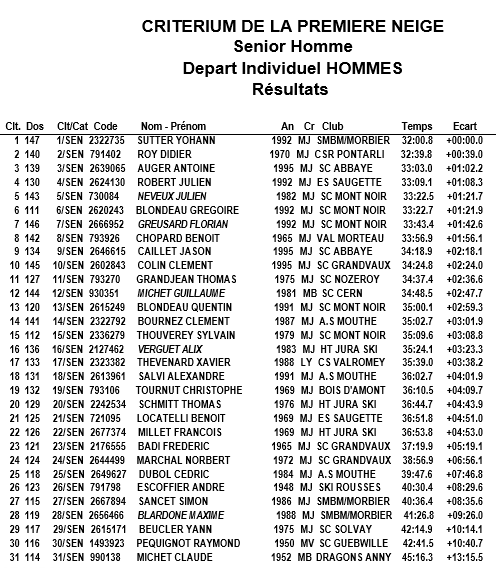 CRITERIUM DE LA PREMIERE NEIGE
Senior Homme
Depart Individuel HOMMES
Résultats

| Clt. | Dos | Clt/Cat | Code | Nom - Prénom | An | Cr | Club | Temps | Ecart |
|---|---|---|---|---|---|---|---|---|---|
| 1 | 147 | 1/SEN | 2322735 | SUTTER YOHANN | 1992 | MJ | SMBM/MORBIER | 32:00.8 | +00:00.0 |
| 2 | 140 | 2/SEN | 791402 | ROY DIDIER | 1970 | MJ | CSR PONTARLI | 32:39.8 | +00:39.0 |
| 3 | 139 | 3/SEN | 2639065 | AUGER ANTOINE | 1995 | MJ | SC ABBAYE | 33:03.0 | +01:02.2 |
| 4 | 130 | 4/SEN | 2624130 | ROBERT JULIEN | 1992 | MJ | ES SAUGETTE | 33:09.1 | +01:08.3 |
| 5 | 143 | 5/SEN | 730084 | NEVEUX JULIEN | 1982 | MJ | SC MONT NOIR | 33:22.5 | +01:21.7 |
| 6 | 111 | 6/SEN | 2620243 | BLONDEAU GREGOIRE | 1992 | MJ | SC MONT NOIR | 33:22.7 | +01:21.9 |
| 7 | 146 | 7/SEN | 2666952 | GREUSARD FLORIAN | 1992 | MJ | SC MONT NOIR | 33:43.4 | +01:42.6 |
| 8 | 142 | 8/SEN | 793926 | CHOPARD BENOIT | 1965 | MJ | VAL MORTEAU | 33:56.9 | +01:56.1 |
| 9 | 134 | 9/SEN | 2646615 | CAILLET JASON | 1995 | MJ | SC ABBAYE | 34:18.9 | +02:18.1 |
| 10 | 145 | 10/SEN | 2602843 | COLIN CLEMENT | 1995 | MJ | SC GRANDVAUX | 34:24.8 | +02:24.0 |
| 11 | 127 | 11/SEN | 793270 | GRANDJEAN THOMAS | 1975 | MJ | SC NOZEROY | 34:37.4 | +02:36.6 |
| 12 | 144 | 12/SEN | 930351 | MICHET GUILLAUME | 1981 | MB | SC CERN | 34:48.5 | +02:47.7 |
| 13 | 120 | 13/SEN | 2615249 | BLONDEAU QUENTIN | 1991 | MJ | SC MONT NOIR | 35:00.1 | +02:59.3 |
| 14 | 141 | 14/SEN | 2322792 | BOURNEZ CLEMENT | 1987 | MJ | A.S MOUTHE | 35:02.7 | +03:01.9 |
| 15 | 112 | 15/SEN | 2336279 | THOUVEREY SYLVAIN | 1979 | MJ | SC MONT NOIR | 35:09.6 | +03:08.8 |
| 16 | 136 | 16/SEN | 2127462 | VERGUET ALIX | 1983 | MJ | HT JURA SKI | 35:24.1 | +03:23.3 |
| 17 | 133 | 17/SEN | 2323382 | THEVENARD XAVIER | 1988 | LY | CS VALROMEY | 35:39.0 | +03:38.2 |
| 18 | 131 | 18/SEN | 2613961 | SALVI ALEXANDRE | 1991 | MJ | A.S MOUTHE | 36:02.7 | +04:01.9 |
| 19 | 132 | 19/SEN | 793106 | TOURNUT CHRISTOPHE | 1969 | MJ | BOIS D'AMONT | 36:10.5 | +04:09.7 |
| 20 | 129 | 20/SEN | 2242534 | SCHMITT THOMAS | 1976 | MJ | HT JURA SKI | 36:44.7 | +04:43.9 |
| 21 | 125 | 21/SEN | 721095 | LOCATELLI BENOIT | 1969 | MJ | ES SAUGETTE | 36:51.8 | +04:51.0 |
| 22 | 126 | 22/SEN | 2677374 | MILLET FRANCOIS | 1969 | MJ | HT JURA SKI | 36:53.8 | +04:53.0 |
| 23 | 121 | 23/SEN | 2176555 | BADI FREDERIC | 1965 | MJ | SC GRANDVAUX | 37:19.9 | +05:19.1 |
| 24 | 124 | 24/SEN | 2644499 | MARCHAL NORBERT | 1972 | MJ | SC GRANDVAUX | 38:56.9 | +06:56.1 |
| 25 | 118 | 25/SEN | 2649627 | DUBOL CEDRIC | 1984 | MJ | A.S MOUTHE | 39:47.6 | +07:46.8 |
| 26 | 123 | 26/SEN | 791798 | ESCOFFIER ANDRE | 1948 | MJ | SKI ROUSSES | 40:30.4 | +08:29.6 |
| 27 | 115 | 27/SEN | 2667894 | SANCET SIMON | 1986 | MJ | SMBM/MORBIER | 40:36.4 | +08:35.6 |
| 28 | 119 | 28/SEN | 2656466 | BLARDONE MAXIME | 1988 | MJ | SMBM/MORBIER | 41:26.8 | +09:26.0 |
| 29 | 117 | 29/SEN | 2615171 | BEUCLER YANN | 1975 | MJ | SC SOLVAY | 42:14.9 | +10:14.1 |
| 30 | 116 | 30/SEN | 1493923 | PEQUIGNOT RAYMOND | 1950 | MV | SC GUEBWILLE | 42:41.5 | +10:40.7 |
| 31 | 114 | 31/SEN | 990138 | MICHET CLAUDE | 1952 | MB | DRAGONS ANNY | 45:16.3 | +13:15.5 |